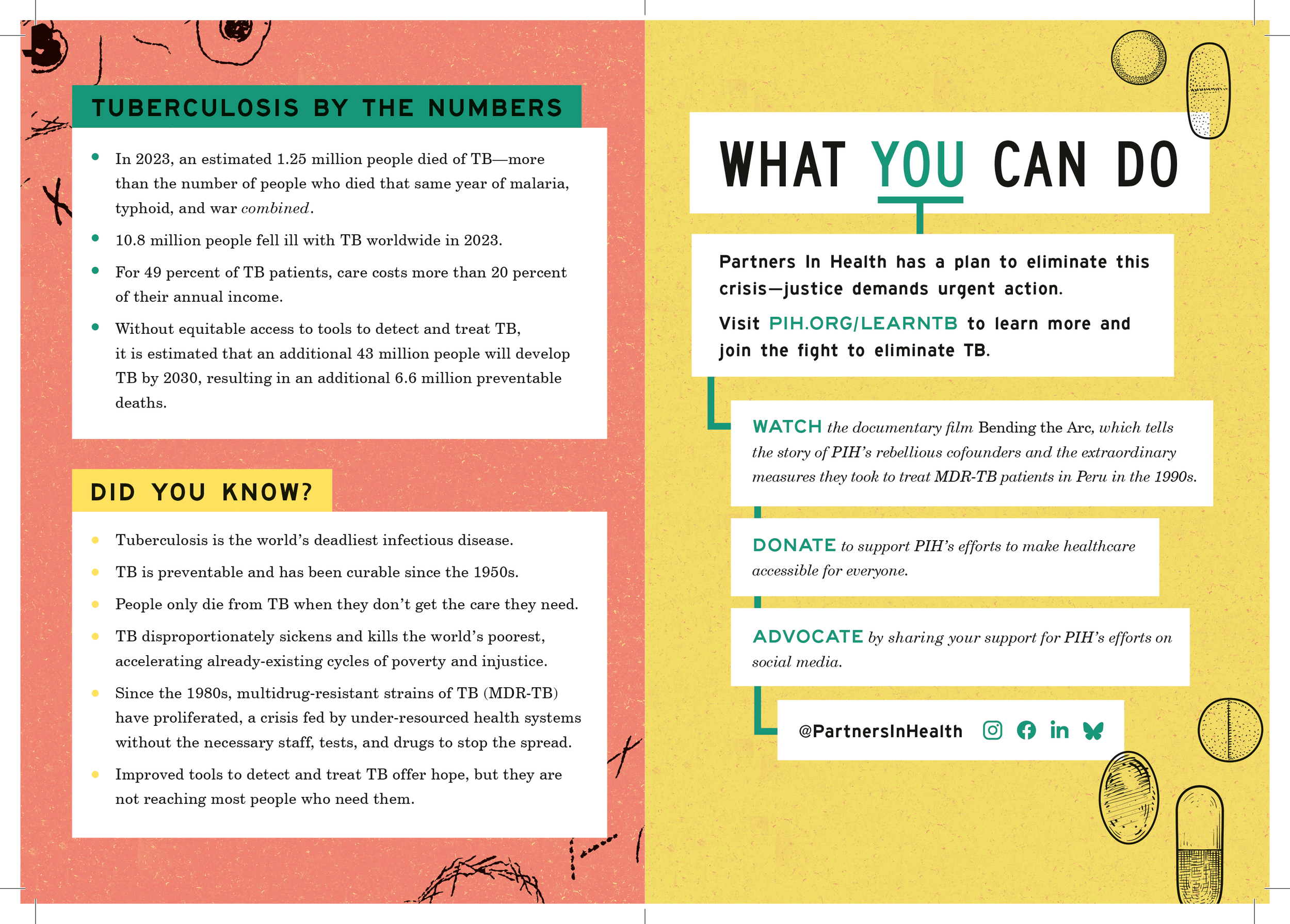 TUBERCULOSIS BY THE NUMBERS

- In 2023, an estimated 1.25 million people died of TB—more than the number of people who died that same year of malaria, typhoid, and war combined.
- 10.8 million people fell ill with TB worldwide in 2023.
- For 49 percent of TB patients, care costs more than 20 percent of their annual income.
- Without equitable access to tools to detect and treat TB, it is estimated that an additional 43 million people will develop TB by 2030, resulting in an additional 6.6 million preventable deaths.

DID YOU KNOW?

- Tuberculosis is the world's deadliest infectious disease.
- TB is preventable and has been curable since the 1950s.
- People only die from TB when they don't get the care they need.
- TB disproportionately sickens and kills the world's poorest, accelerating already-existing cycles of poverty and injustice.
- Since the 1980s, multidrug-resistant strains of TB (MDR-TB) have proliferated, a crisis fed by under-resourced health systems without the necessary staff, tests, and drugs to stop the spread.
- Improved tools to detect and treat TB offer hope, but they are not reaching most people who need them.

WHAT YOU CAN DO

Partners In Health has a plan to eliminate this crisis—justice demands urgent action.

Visit PIH.ORG/LEARNTB to learn more and join the fight to eliminate TB.

WATCH the documentary film Bending the Arc, which tells the story of PIH's rebellious cofounders and the extraordinary measures they took to treat MDR-TB patients in Peru in the 1990s.

DONATE to support PIH's efforts to make healthcare accessible for everyone.

ADVOCATE by sharing your support for PIH's efforts on social media.

@PartnersInHealth